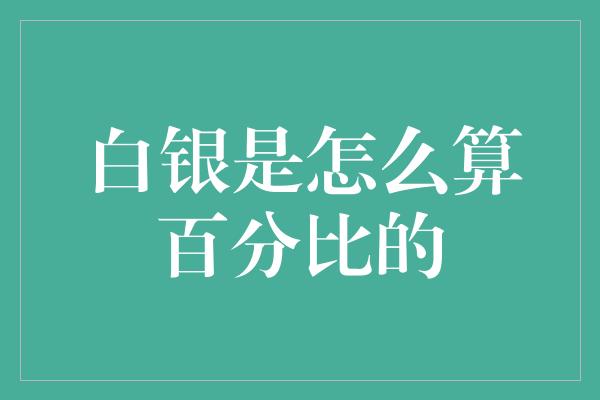 白银是怎么算百分比的